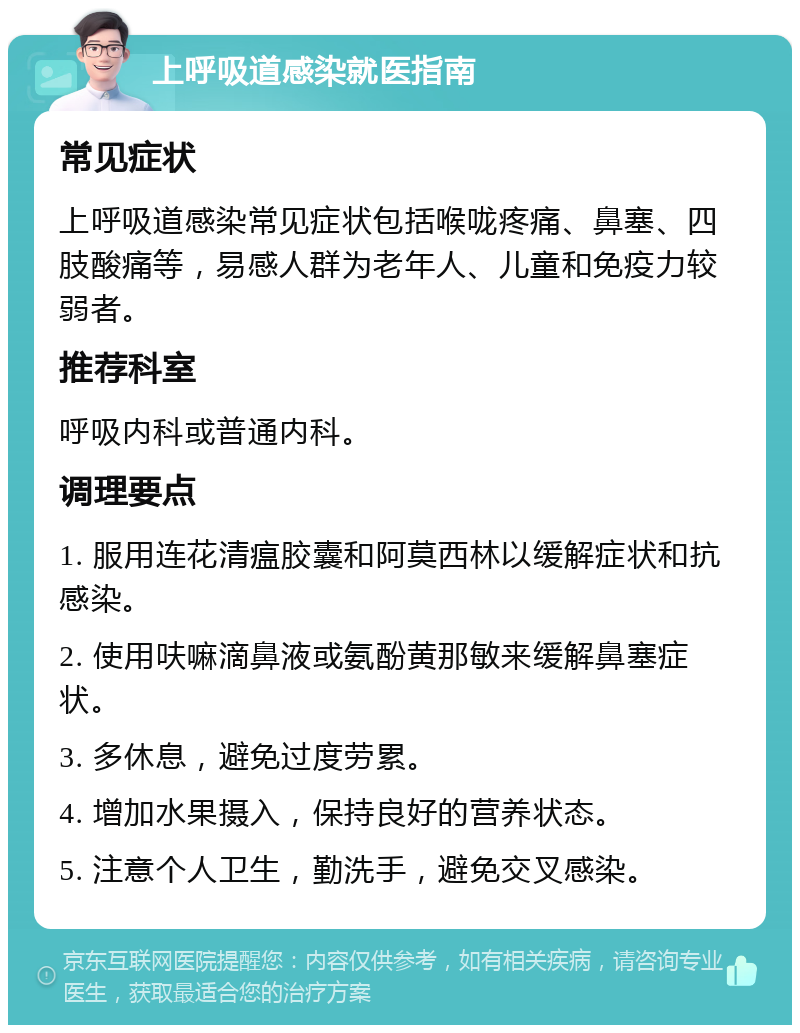 上呼吸道感染就医指南

常见症状

上呼吸道感染常见症状包括喉咙疼痛、鼻塞、四肢酸痛等，易感人群为老年人、儿童和免疫力较弱者。

推荐科室

呼吸内科或普通内科。

调理要点

1. 服用连花清瘟胶囊和阿莫西林以缓解症状和抗感染。

2. 使用呋嘛滴鼻液或氨酚黄那敏来缓解鼻塞症状。

3. 多休息，避免过度劳累。

4. 增加水果摄入，保持良好的营养状态。

5. 注意个人卫生，勤洗手，避免交叉感染。

京东互联网医院提醒您：内容仅供参考，如有相关疾病，请咨询专业医生，获取最适合您的治疗方案